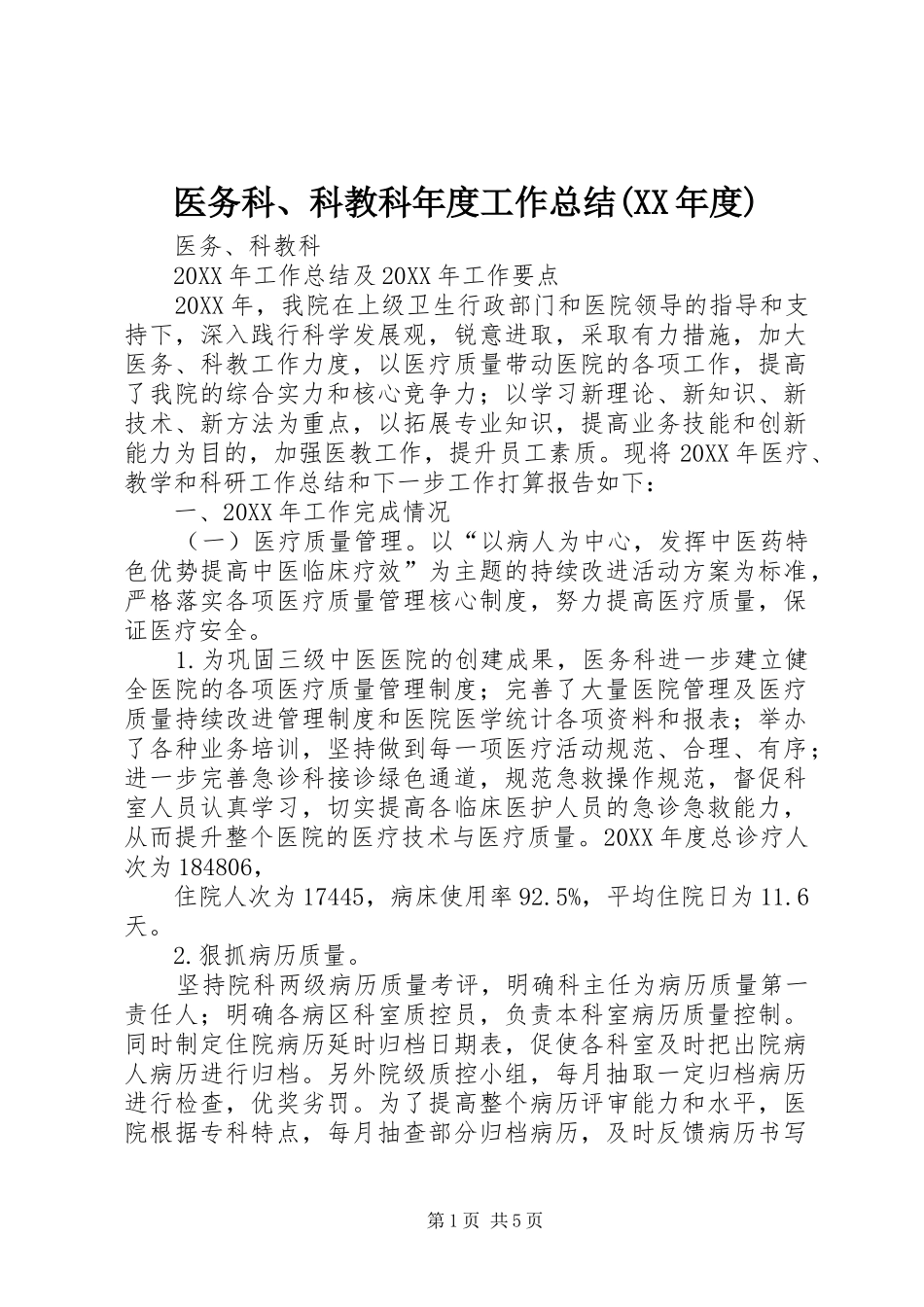 医务科、科教科年度工作总结(XX年度)

医务、科教科

20XX年工作总结及20XX年工作要点

20XX年，我院在上级卫生行政部门和医院领导的指导和支持下，深入践行科学发展观，锐意进取，采取有力措施，加大医务、科教工作力度，以医疗质量带动医院的各项工作，提高了我院的综合实力和核心竞争力；以学习新理论、新知识、新技术、新方法为重点，以拓展专业知识，提高业务技能和创新能力为目的，加强医教工作，提升员工素质。现将20XX年医疗、教学和科研工作总结和下一步工作打算报告如下：

一、20XX年工作完成情况

（一）医疗质量管理。以“以病人为中心，发挥中医药特色优势提高中医临床疗效”为主题的持续改进活动方案为标准，严格落实各项医疗质量管理核心制度，努力提高医疗质量，保证医疗安全。

1.为巩固三级中医医院的创建成果，医务科进一步建立健全医院的各项医疗质量管理制度；完善了大量医院管理及医疗质量持续改进管理制度和医院医学统计各项资料和报表；举办了各种业务培训，坚持做到每一项医疗活动规范、合理、有序；进一步完善急诊科接诊绿色通道，规范急救操作规范，督促科室人员认真学习，切实提高各临床医护人员的急诊急救能力，从而提升整个医院的医疗技术与医疗质量。20XX年度总诊疗人次为184806，

住院人次为17445，病床使用率92.5%，平均住院日为11.6天。

2.狠抓病历质量。

坚持院科两级病历质量考评，明确科主任为病历质量第一责任人；明确各病区科室质控员，负责本科室病历质量控制。同时制定住院病历延时归档日期表，促使各科室及时把出院病人病历进行归档。另外院级质控小组，每月抽取一定归档病历进行检查，优奖劣罚。为了提高整个病历评审能力和水平，医院根据专科特点，每月抽查部分归档病历，及时反馈病历书写

第1页 共5页